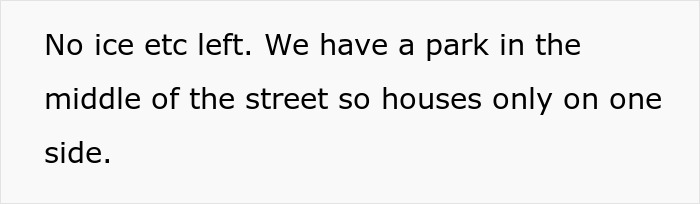 No ice etc left. We have a park in the middle of the street so houses only on one side.